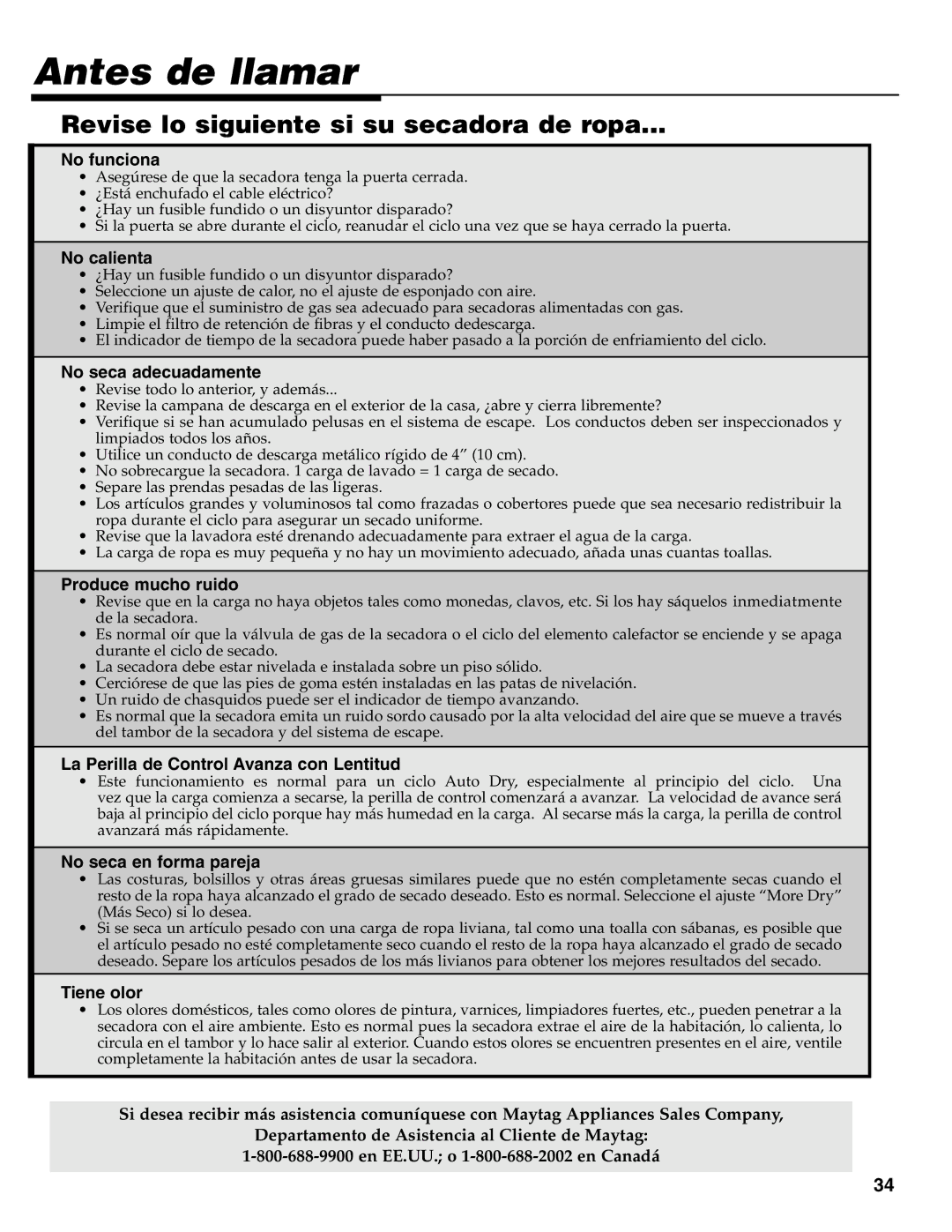 Antes de llamar

Revise lo siguiente si su secadora de ropa...

No funciona
• Asegúrese de que la secadora tenga la puerta cerrada.
• ¿Está enchufado el cable eléctrico?
• ¿Hay un fusible fundido o un disyuntor disparado?
• Si la puerta se abre durante el ciclo, reanudar el ciclo una vez que se haya cerrado la puerta.

No calienta
• ¿Hay un fusible fundido o un disyuntor disparado?
• Seleccione un ajuste de calor, no el ajuste de esponjado con aire.
• Verifique que el suministro de gas sea adecuado para secadoras alimentadas con gas.
• Limpie el filtro de retención de fibras y el conducto dedescarga.
• El indicador de tiempo de la secadora puede haber pasado a la porción de enfriamiento del ciclo.

No seca adecuadamente
• Revise todo lo anterior, y además...
• Revise la campana de descarga en el exterior de la casa, ¿abre y cierra libremente?
• Verifique si se han acumulado pelusas en el sistema de escape. Los conductos deben ser inspeccionados y limpiados todos los años.
• Utilice un conducto de descarga metálico rígido de 4” (10 cm).
• No sobrecargue la secadora. 1 carga de lavado = 1 carga de secado.
• Separe las prendas pesadas de las ligeras.
• Los artículos grandes y voluminosos tal como frazadas o cobertores puede que sea necesario redistribuir la ropa durante el ciclo para asegurar un secado uniforme.
• Revise que la lavadora esté drenando adecuadamente para extraer el agua de la carga.
• La carga de ropa es muy pequeña y no hay un movimiento adecuado, añada unas cuantas toallas.

Produce mucho ruido
• Revise que en la carga no haya objetos tales como monedas, clavos, etc. Si los hay sáquelos inmediatmente de la secadora.
• Es normal oír que la válvula de gas de la secadora o el ciclo del elemento calefactor se enciende y se apaga durante el ciclo de secado.
• La secadora debe estar nivelada e instalada sobre un piso sólido.
• Cerciórese de que las pies de goma estén instaladas en las patas de nivelación.
• Un ruido de chasquidos puede ser el indicador de tiempo avanzando.
• Es normal que la secadora emita un ruido sordo causado por la alta velocidad del aire que se mueve a través del tambor de la secadora y del sistema de escape.

La Perilla de Control Avanza con Lentitud
• Este funcionamiento es normal para un ciclo Auto Dry, especialmente al principio del ciclo. Una vez que la carga comienza a secarse, la perilla de control comenzará a avanzar. La velocidad de avance será baja al principio del ciclo porque hay más humedad en la carga. Al secarse más la carga, la perilla de control avanzará más rápidamente.

No seca en forma pareja
• Las costuras, bolsillos y otras áreas gruesas similares puede que no estén completamente secas cuando el resto de la ropa haya alcanzado el grado de secado deseado. Esto es normal. Seleccione el ajuste “More Dry” (Más Seco) si lo desea.
• Si se seca un artículo pesado con una carga de ropa liviana, tal como una toalla con sábanas, es posible que el artículo pesado no esté completamente seco cuando el resto de la ropa haya alcanzado el grado de secado deseado. Separe los artículos pesados de los más livianos para obtener los mejores resultados del secado.

Tiene olor
• Los olores domésticos, tales como olores de pintura, varnices, limpiadores fuertes, etc., pueden penetrar a la secadora con el aire ambiente. Esto es normal pues la secadora extrae el aire de la habitación, lo calienta, lo circula en el tambor y lo hace salir al exterior. Cuando estos olores se encuentren presentes en el aire, ventile completamente la habitación antes de usar la secadora.

Si desea recibir más asistencia comuníquese con Maytag Appliances Sales Company,
Departamento de Asistencia al Cliente de Maytag:
1-800-688-9900 en EE.UU.; o 1-800-688-2002 en Canadá

34